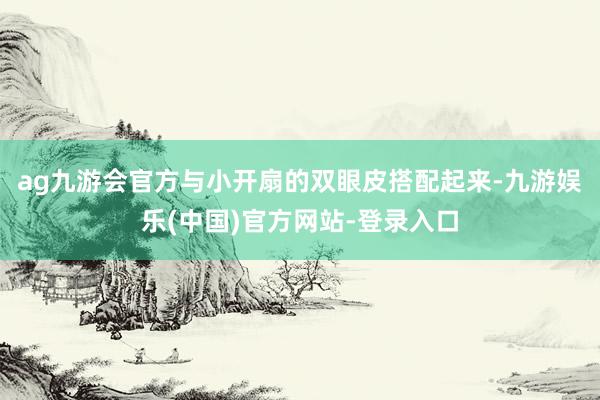 ag九游会官方与小开扇的双眼皮搭配起来-九游娱乐(中国)官方网站-登录入口